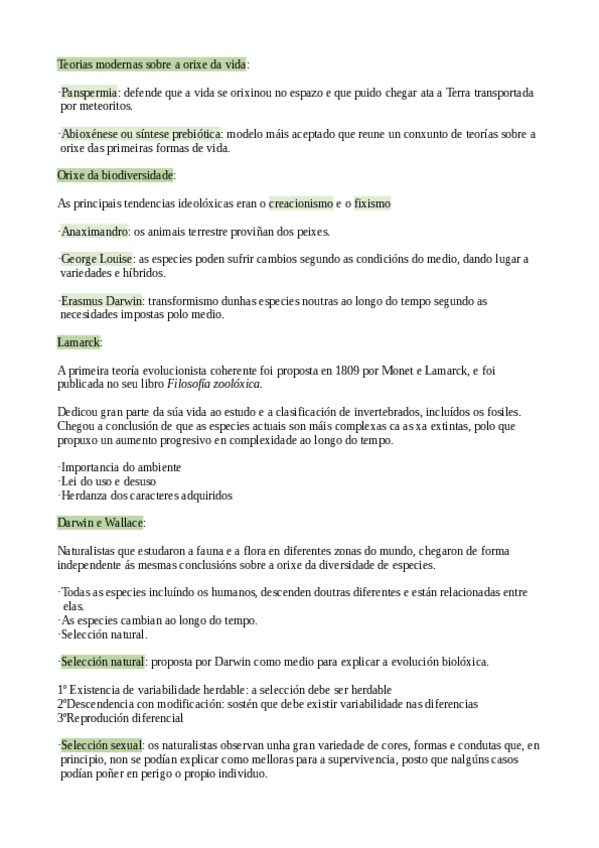 Teorias modernas sobre a orixe da vida:

·Panspermia: defende que a vida se orixinou no espazo e que puido chegar ata a Terra transportada por meteoritos.

·Abioxénese ou síntese prebiótica: modelo máis aceptado que reune un conxunto de teorías sobre a orixe das primeiras formas de vida.

Orixe da biodiversidade:

As principais tendencias ideolóxicas eran o creacionismo e o fixismo

·Anaximandro: os animais terrestre proviñan dos peixes.

·George Louise: as especies poden sufrir cambios segundo as condicións do medio, dando lugar a variedades e híbridos.

·Erasmus Darwin: transformismo dunhas especies noutras ao longo do tempo segundo as necesidades impostas polo medio.

Lamarck:

A primeira teoría evolucionista coherente foi proposta en 1809 por Monet e Lamarck, e foi publicada no seu libro Filosofía zoolóxica.

Dedicou gran parte da súa vida ao estudo e a clasificación de invertebrados, incluídos os fosiles. Chegou a conclusión de que as especies actuais son máis complexas ca as xa extintas, polo que propuxo un aumento progresivo en complexidade ao longo do tempo.

·Importancia do ambiente
·Lei do uso e desuso
·Herdanza dos caracteres adquiridos

Darwin e Wallace:

Naturalistas que estudaron a fauna e a flora en diferentes zonas do mundo, chegaron de forma independente ás mesmas conclusións sobre a orixe da diversidade de especies.

·Todas as especies incluíndo os humanos, descenden doutras diferentes e están relacionadas entre elas.
·As especies cambian ao longo do tempo.
·Selección natural.

·Selección natural: proposta por Darwin como medio para explicar a evolución biolóxica.

1º Existencia de variabilidade herdable: a selección debe ser herdable
2ºDescendencia con modificación: sostén que debe existir variabilidade nas diferencias
3ºReprodución diferencial

·Selección sexual: os naturalistas observan unha gran variedade de cores, formas e condutas que, en principio, non se podían explicar como melloras para a supervivencia, posto que nalgúns casos podían poñer en perigo o propio individuo.